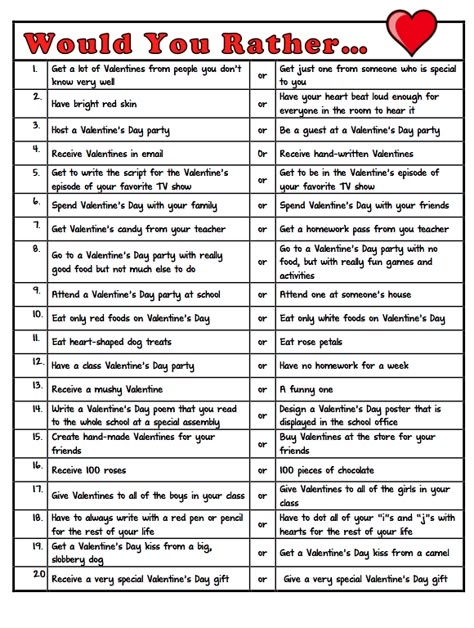 Would You Rather...

| | | | |
|---|---|---|---|
| 1. | Get a lot of Valentines from people you don't know very well | or | Get just one from someone who is special to you |
| 2. | Have bright red skin | or | Have your heart beat loud enough for everyone in the room to hear it |
| 3. | Host a Valentine's Day party | or | Be a guest at a Valentine's Day party |
| 4. | Receive Valentines in email | Or | Receive hand-written Valentines |
| 5. | Get to write the script for the Valentine's episode of your favorite TV show | or | Get to be in the Valentine's episode of your favorite TV show |
| 6. | Spend Valentine's Day with your family | or | Spend Valentine's Day with your friends |
| 7. | Get Valentine's candy from your teacher | or | Get a homework pass from you teacher |
| 8. | Go to a Valentine's Day party with really good food but not much else to do | or | Go to a Valentine's Day party with no food, but with really fun games and activities |
| 9. | Attend a Valentine's Day party at school | or | Attend one at someone's house |
| 10. | Eat only red foods on Valentine's Day | or | Eat only white foods on Valentine's Day |
| 11. | Eat heart-shaped dog treats | or | Eat rose petals |
| 12. | Have a class Valentine's Day party | or | Have no homework for a week |
| 13. | Receive a mushy Valentine | or | A funny one |
| 14. | Write a Valentine's Day poem that you read to the whole school at a special assembly | or | Design a Valentine's Day poster that is displayed in the school office |
| 15. | Create hand-made Valentines for your friends | or | Buy Valentines at the store for your friends |
| 16. | Receive 100 roses | or | 100 pieces of chocolate |
| 17. | Give Valentines to all of the boys in your class | or | Give Valentines to all of the girls in your class |
| 18. | Have to always write with a red pen or pencil for the rest of your life | or | Have to dot all of your "i"s and "j"s with hearts for the rest of your life |
| 19. | Get a Valentine's Day kiss from a big, slobbery dog | or | Get a Valentine's Day kiss from a camel |
| 20 | Receive a very special Valentine's Day gift | or | Give a very special Valentine's Day gift |